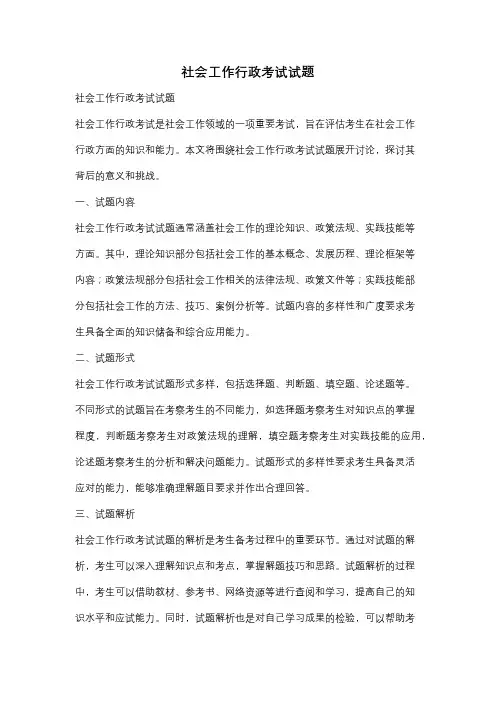 社会工作行政考试试题

社会工作行政考试试题

社会工作行政考试是社会工作领域的一项重要考试，旨在评估考生在社会工作行政方面的知识和能力。本文将围绕社会工作行政考试试题展开讨论，探讨其背后的意义和挑战。

一、试题内容

社会工作行政考试试题通常涵盖社会工作的理论知识、政策法规、实践技能等方面。其中，理论知识部分包括社会工作的基本概念、发展历程、理论框架等内容；政策法规部分包括社会工作相关的法律法规、政策文件等；实践技能部分包括社会工作的方法、技巧、案例分析等。试题内容的多样性和广度要求考生具备全面的知识储备和综合应用能力。

二、试题形式

社会工作行政考试试题形式多样，包括选择题、判断题、填空题、论述题等。不同形式的试题旨在考察考生的不同能力，如选择题考察考生对知识点的掌握程度，判断题考察考生对政策法规的理解，填空题考察考生对实践技能的应用，论述题考察考生的分析和解决问题能力。试题形式的多样性要求考生具备灵活应对的能力，能够准确理解题目要求并作出合理回答。

三、试题解析

社会工作行政考试试题的解析是考生备考过程中的重要环节。通过对试题的解析，考生可以深入理解知识点和考点，掌握解题技巧和思路。试题解析的过程中，考生可以借助教材、参考书、网络资源等进行查阅和学习，提高自己的知识水平和应试能力。同时，试题解析也是对自己学习成果的检验，可以帮助考